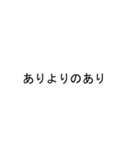 ありよりのあり